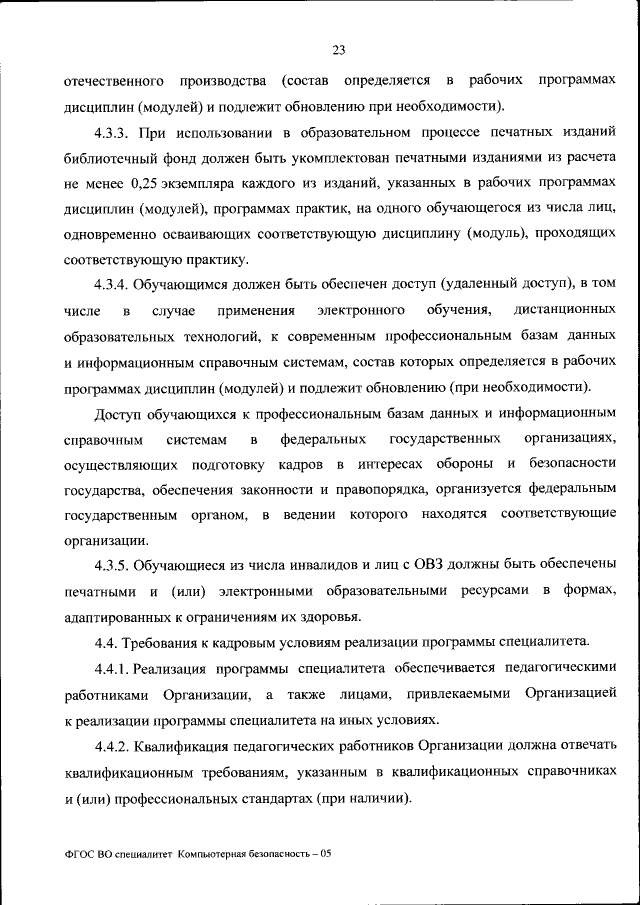 23

отечественного производства (состав определяется в рабочих программах дисциплин (модулей) и подлежит обновлению при необходимости).

4.3.3. При использовании в образовательном процессе печатных изданий библиотечный фонд должен быть укомплектован печатными изданиями из расчета не менее 0,25 экземпляра каждого из изданий, указанных в рабочих программах дисциплин (модулей), программах практик, на одного обучающегося из числа лиц, одновременно осваивающих соответствующую дисциплину (модуль), проходящих соответствующую практику.

4.3.4. Обучающимся должен быть обеспечен доступ (удаленный доступ), в том числе в случае применения электронного обучения, дистанционных образовательных технологий, к современным профессиональным базам данных и информационным справочным системам, состав которых определяется в рабочих программах дисциплин (модулей) и подлежит обновлению (при необходимости).

Доступ обучающихся к профессиональным базам данных и информационным справочным системам в федеральных государственных организациях, осуществляющих подготовку кадров в интересах обороны и безопасности государства, обеспечения законности и правопорядка, организуется федеральным государственным органом, в ведении которого находятся соответствующие организации.

4.3.5. Обучающиеся из числа инвалидов и лиц с ОВЗ должны быть обеспечены печатными и (или) электронными образовательными ресурсами в формах, адаптированных к ограничениям их здоровья.

4.4. Требования к кадровым условиям реализации программы специалитета.

4.4.1. Реализация программы специалитета обеспечивается педагогическими работниками Организации, а также лицами, привлекаемыми Организацией к реализации программы специалитета на иных условиях.

4.4.2. Квалификация педагогических работников Организации должна отвечать квалификационным требованиям, указанным в квалификационных справочниках и (или) профессиональных стандартах (при наличии).

ФГОС ВО специалитет Компьютерная безопасность – 05